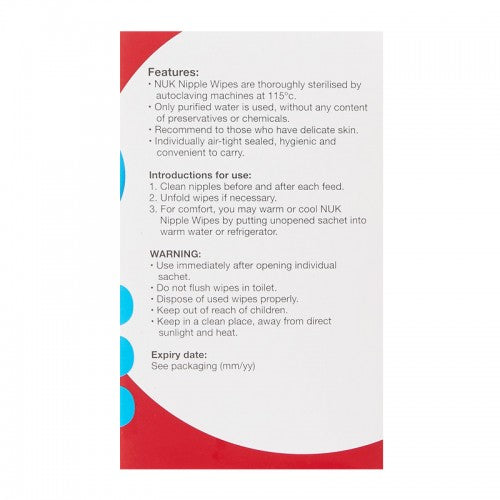 Features:
• NUK Nipple Wipes are thoroughly sterilised by autoclaving machines at 115°c.
• Only purified water is used, without any content of preservatives or chemicals.
• Recommend to those who have delicate skin.
• Individually air-tight sealed, hygienic and convenient to carry.

Introductions for use:
1. Clean nipples before and after each feed.
2. Unfold wipes if necessary.
3. For comfort, you may warm or cool NUK Nipple Wipes by putting unopened sachet into warm water or refrigerator.

WARNING:
• Use immediately after opening individual sachet.
• Do not flush wipes in toilet.
• Dispose of used wipes properly.
• Keep out of reach of children.
• Keep in a clean place, away from direct sunlight and heat.

Expiry date:
See packaging (mm/yy)